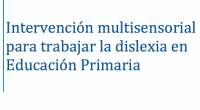 Intervención multisensorial para trabajar la dislexia en Educación Primaria